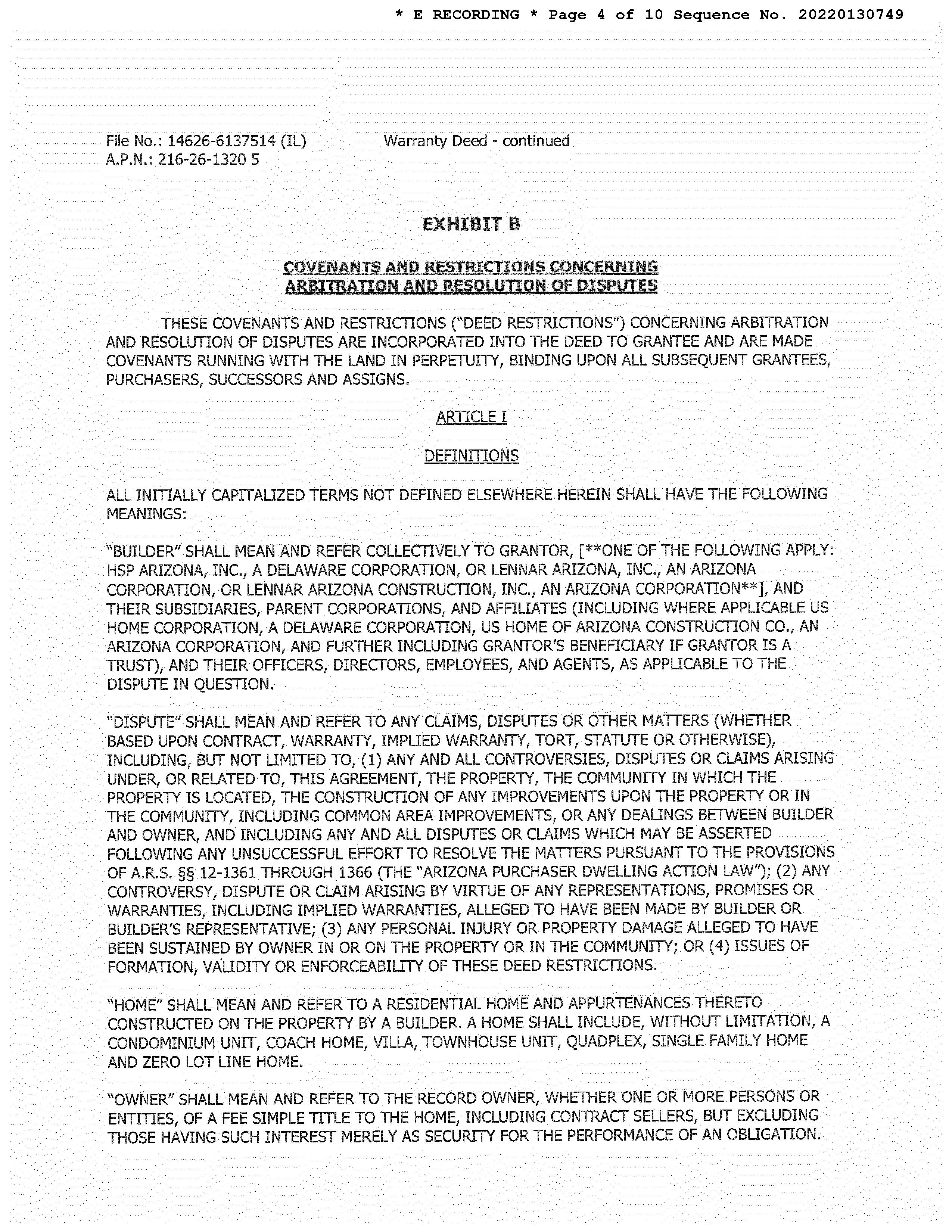 * E RECORDING * Page 4 of 10 Sequence No. 20220130749

File No.: 14626-6137514 (IL)
A.P.N.: 216-26-1320 5

Warranty Deed - continued

EXHIBIT B

COVENANTS AND RESTRICTIONS CONCERNING ARBITRATION AND RESOLUTION OF DISPUTES

THESE COVENANTS AND RESTRICTIONS ("DEED RESTRICTIONS") CONCERNING ARBITRATION AND RESOLUTION OF DISPUTES ARE INCORPORATED INTO THE DEED TO GRANTEE AND ARE MADE COVENANTS RUNNING WITH THE LAND IN PERPETUITY, BINDING UPON ALL SUBSEQUENT GRANTEES, PURCHASERS, SUCCESSORS AND ASSIGNS.

ARTICLE I

DEFINITIONS

ALL INITIALLY CAPITALIZED TERMS NOT DEFINED ELSEWHERE HEREIN SHALL HAVE THE FOLLOWING MEANINGS:

"BUILDER" SHALL MEAN AND REFER COLLECTIVELY TO GRANTOR, [**ONE OF THE FOLLOWING APPLY: HSP ARIZONA, INC., A DELAWARE CORPORATION, OR LENNAR ARIZONA, INC., AN ARIZONA CORPORATION, OR LENNAR ARIZONA CONSTRUCTION, INC., AN ARIZONA CORPORATION**], AND THEIR SUBSIDIARIES, PARENT CORPORATIONS, AND AFFILIATES (INCLUDING WHERE APPLICABLE US HOME CORPORATION, A DELAWARE CORPORATION, US HOME OF ARIZONA CONSTRUCTION CO., AN ARIZONA CORPORATION, AND FURTHER INCLUDING GRANTOR'S BENEFICIARY IF GRANTOR IS A TRUST), AND THEIR OFFICERS, DIRECTORS, EMPLOYEES, AND AGENTS, AS APPLICABLE TO THE DISPUTE IN QUESTION.

"DISPUTE" SHALL MEAN AND REFER TO ANY CLAIMS, DISPUTES OR OTHER MATTERS (WHETHER BASED UPON CONTRACT, WARRANTY, IMPLIED WARRANTY, TORT, STATUTE OR OTHERWISE), INCLUDING, BUT NOT LIMITED TO, (1) ANY AND ALL CONTROVERSIES, DISPUTES OR CLAIMS ARISING UNDER, OR RELATED TO, THIS AGREEMENT, THE PROPERTY, THE COMMUNITY IN WHICH THE PROPERTY IS LOCATED, THE CONSTRUCTION OF ANY IMPROVEMENTS UPON THE PROPERTY OR IN THE COMMUNITY, INCLUDING COMMON AREA IMPROVEMENTS, OR ANY DEALINGS BETWEEN BUILDER AND OWNER, AND INCLUDING ANY AND ALL DISPUTES OR CLAIMS WHICH MAY BE ASSERTED FOLLOWING ANY UNSUCCESSFUL EFFORT TO RESOLVE THE MATTERS PURSUANT TO THE PROVISIONS OF A.R.S. §§ 12-1361 THROUGH 1366 (THE "ARIZONA PURCHASER DWELLING ACTION LAW"); (2) ANY CONTROVERSY, DISPUTE OR CLAIM ARISING BY VIRTUE OF ANY REPRESENTATIONS, PROMISES OR WARRANTIES, INCLUDING IMPLIED WARRANTIES, ALLEGED TO HAVE BEEN MADE BY BUILDER OR BUILDER'S REPRESENTATIVE; (3) ANY PERSONAL INJURY OR PROPERTY DAMAGE ALLEGED TO HAVE BEEN SUSTAINED BY OWNER IN OR ON THE PROPERTY OR IN THE COMMUNITY; OR (4) ISSUES OF FORMATION, VALIDITY OR ENFORCEABILITY OF THESE DEED RESTRICTIONS.

"HOME" SHALL MEAN AND REFER TO A RESIDENTIAL HOME AND APPURTENANCES THERETO CONSTRUCTED ON THE PROPERTY BY A BUILDER. A HOME SHALL INCLUDE, WITHOUT LIMITATION, A CONDOMINIUM UNIT, COACH HOME, VILLA, TOWNHOUSE UNIT, QUADPLEX, SINGLE FAMILY HOME AND ZERO LOT LINE HOME.

"OWNER" SHALL MEAN AND REFER TO THE RECORD OWNER, WHETHER ONE OR MORE PERSONS OR ENTITIES, OF A FEE SIMPLE TITLE TO THE HOME, INCLUDING CONTRACT SELLERS, BUT EXCLUDING THOSE HAVING SUCH INTEREST MERELY AS SECURITY FOR THE PERFORMANCE OF AN OBLIGATION.